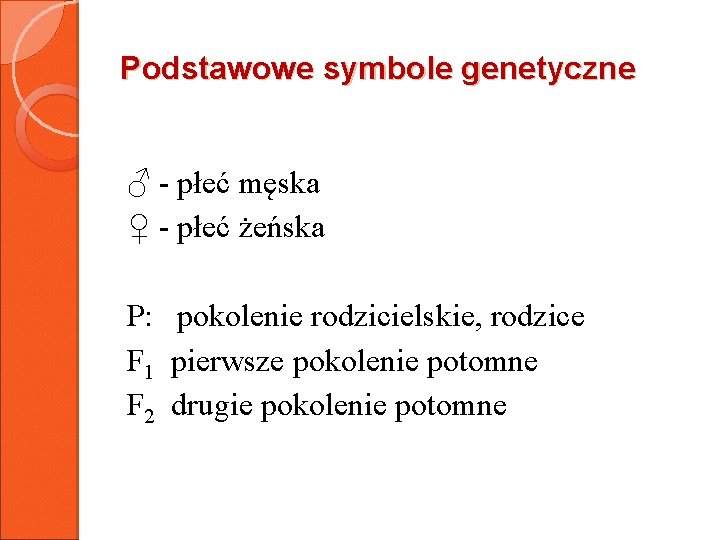 Podstawowe symbole genetyczne

♂ - płeć męska
♀ - płeć żeńska

P: pokolenie rodzicielskie, rodzice
$F_1$ pierwsze pokolenie potomne
$F_2$ drugie pokolenie potomne